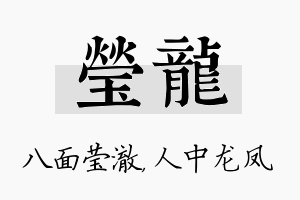 瑩龍

八面莹澈,人中龙凤